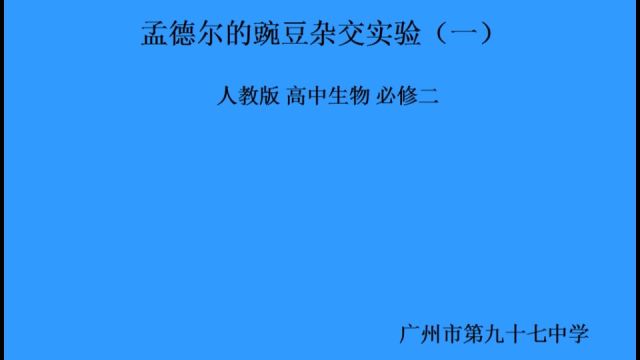 孟德尔的豌豆杂交实验（一）

人教版 高中生物 必修二

广州市第九十七中学